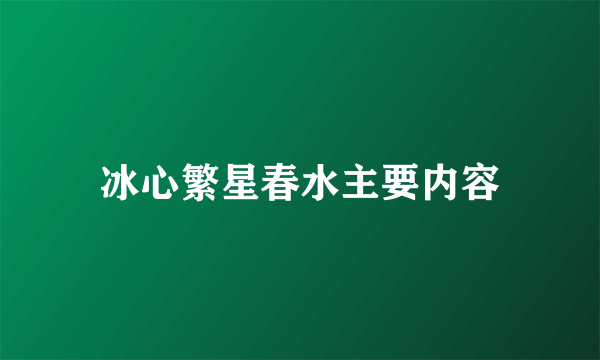 冰心繁星春水主要内容